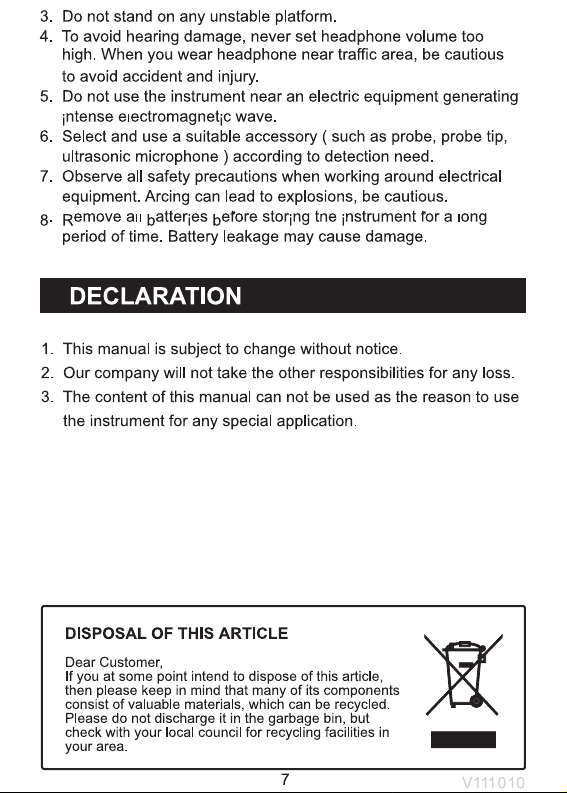 3. Do not stand on any unstable platform.
4. To avoid hearing damage, never set headphone volume too high. When you wear headphone near traffic area, be cautious to avoid accident and injury.
5. Do not use the instrument near an electric equipment generating intense electromagnetic wave.
6. Select and use a suitable accessory ( such as probe, probe tip, ultrasonic microphone ) according to detection need.
7. Observe all safety precautions when working around electrical equipment. Arcing can lead to explosions, be cautious.
8. Remove all batteries before storing the instrument for a long period of time. Battery leakage may cause damage.

DECLARATION

1. This manual is subject to change without notice.
2. Our company will not take the other responsibilities for any loss.
3. The content of this manual can not be used as the reason to use the instrument for any special application.

DISPOSAL OF THIS ARTICLE

Dear Customer,
If you at some point intend to dispose of this article, then please keep in mind that many of its components consist of valuable materials, which can be recycled. Please do not discharge it in the garbage bin, but check with your local council for recycling facilities in your area.

7

V111010